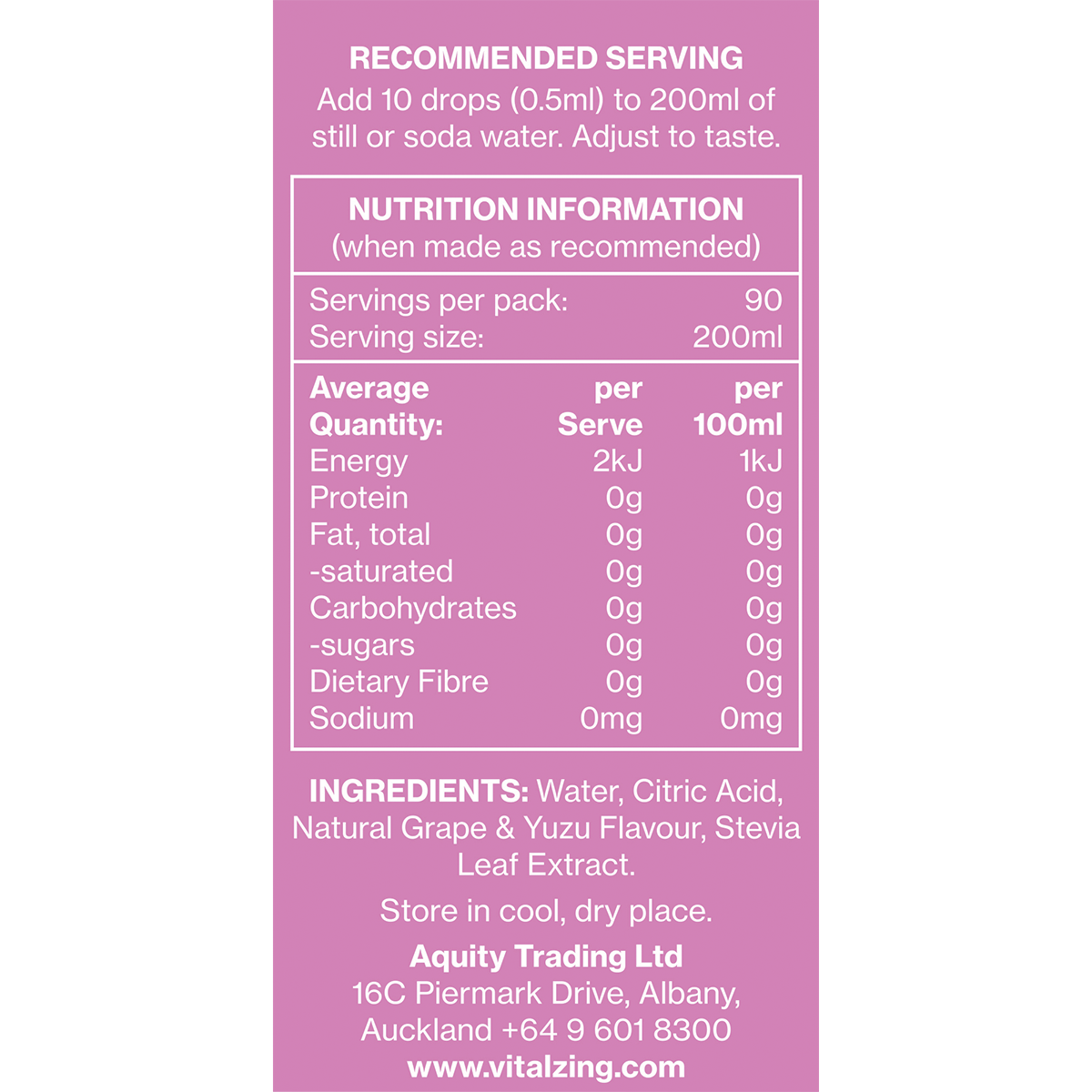 RECOMMENDED SERVING
Add 10 drops (0.5ml) to 200ml of still or soda water. Adjust to taste.

NUTRITION INFORMATION
(when made as recommended)

Servings per pack: 90
Serving size: 200ml

| Average Quantity: | per Serve | per 100ml |
|---|---|---|
| Energy | 2kJ | 1kJ |
| Protein | 0g | 0g |
| Fat, total | 0g | 0g |
| -saturated | 0g | 0g |
| Carbohydrates | 0g | 0g |
| -sugars | 0g | 0g |
| Dietary Fibre | 0g | 0g |
| Sodium | 0mg | 0mg |

INGREDIENTS: Water, Citric Acid, Natural Grape & Yuzu Flavour, Stevia Leaf Extract.

Store in cool, dry place.

Aquity Trading Ltd
16C Piermark Drive, Albany,
Auckland +64 9 601 8300
www.vitalzing.com